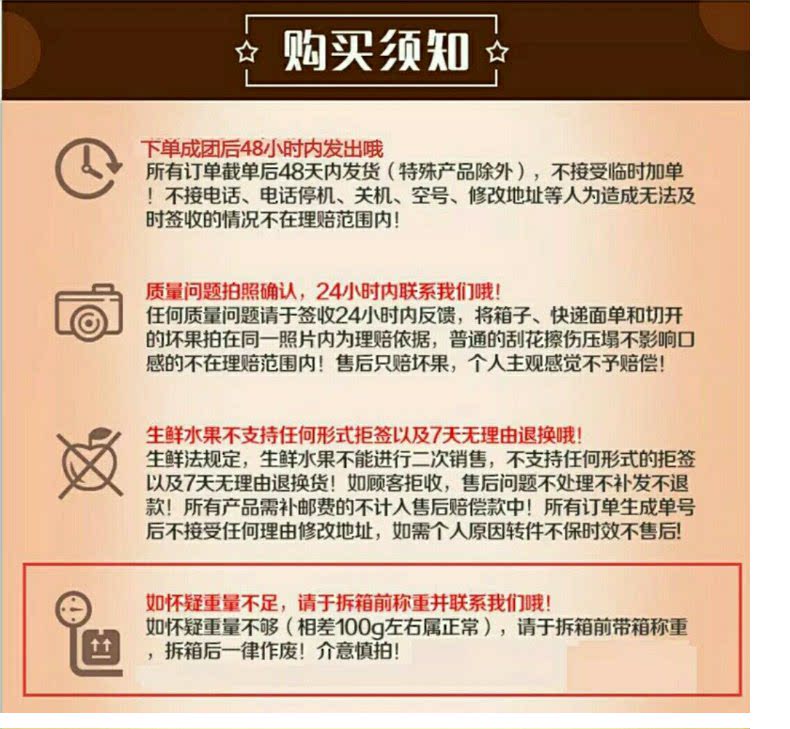 购买须知

下单成团后48小时内发出哦

所有订单截单后48天内发货（特殊产品除外），不接受临时加单！不接电话、电话停机、关机、空号、修改地址等人为造成无法及时签收的情况不在理赔范围内！

质量问题拍照确认，24小时内联系我们哦！

任何质量问题请于签收24小时内反馈，将箱子、快递面单和切开的坏果拍在同一照片内为理赔依据，普通的刮花擦伤压塌不影响口感的不在理赔范围内！售后只赔坏果，个人主观感觉不予赔偿！

生鲜水果不支持任何形式拒签以及7天无理由退换哦！

生鲜法规定，生鲜水果不能进行二次销售，不支持任何形式的拒签以及7天无理由退换货！如顾客拒收，售后问题不处理不补发不退款！所有产品需补邮费的不计入售后赔偿款中！所有订单生成单号后不接受任何理由修改地址，如需个人原因转件不保时效不售后！

如怀疑重量不足，请于拆箱前称重并联系我们哦！

如怀疑重量不够（相差100g左右属正常），请于拆箱前带箱称重，拆箱后一律作废！介意慎拍！